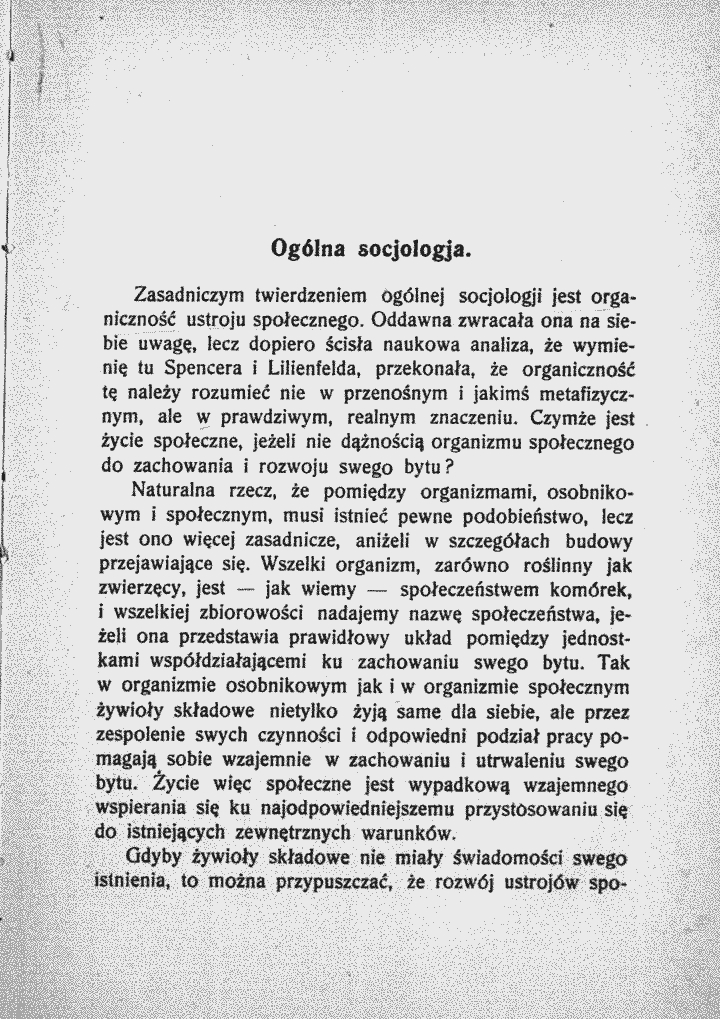 Ogólna socjologja.

Zasadniczym twierdzeniem ogólnej socjologji jest organiczność ustroju społecznego. Oddawna zwracała ona na siebie uwagę, lecz dopiero ścisła naukowa analiza, że wymienię tu Spencera i Lilienfelda, przekonała, że organiczność tę należy rozumieć nie w przenośnym i jakimś metafizycznym, ale w prawdziwym, realnym znaczeniu. Czymże jest życie społeczne, jeżeli nie dążnością organizmu społecznego do zachowania i rozwoju swego bytu?

Naturalna rzecz, że pomiędzy organizmami, osobnikowym i społecznym, musi istnieć pewne podobieństwo, lecz jest ono więcej zasadnicze, aniżeli w szczegółach budowy przejawiające się. Wszelki organizm, zarówno roślinny jak zwierzęcy, jest — jak wiemy — społeczeństwem komórek, i wszelkiej zbiorowości nadajemy nazwę społeczeństwa, jeżeli ona przedstawia prawidłowy układ pomiędzy jednostkami współdziałającemi ku zachowaniu swego bytu. Tak w organizmie osobnikowym jak i w organizmie społecznym żywioły składowe nietylko żyją same dla siebie, ale przez zespolenie swych czynności i odpowiedni podział pracy pomagają sobie wzajemnie w zachowaniu i utrwaleniu swego bytu. Życie więc społeczne jest wypadkową wzajemnego wspierania się ku najodpowiedniejszemu przystosowaniu się do istniejących zewnętrznych warunków.

Gdyby żywioły składowe nie miały świadomości swego istnienia, to można przypuszczać, że rozwój ustrojów spo-